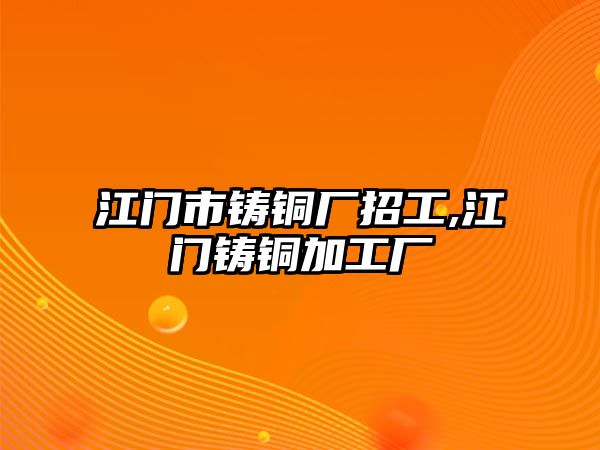 江门市铸铜厂招工,江门铸铜加工厂